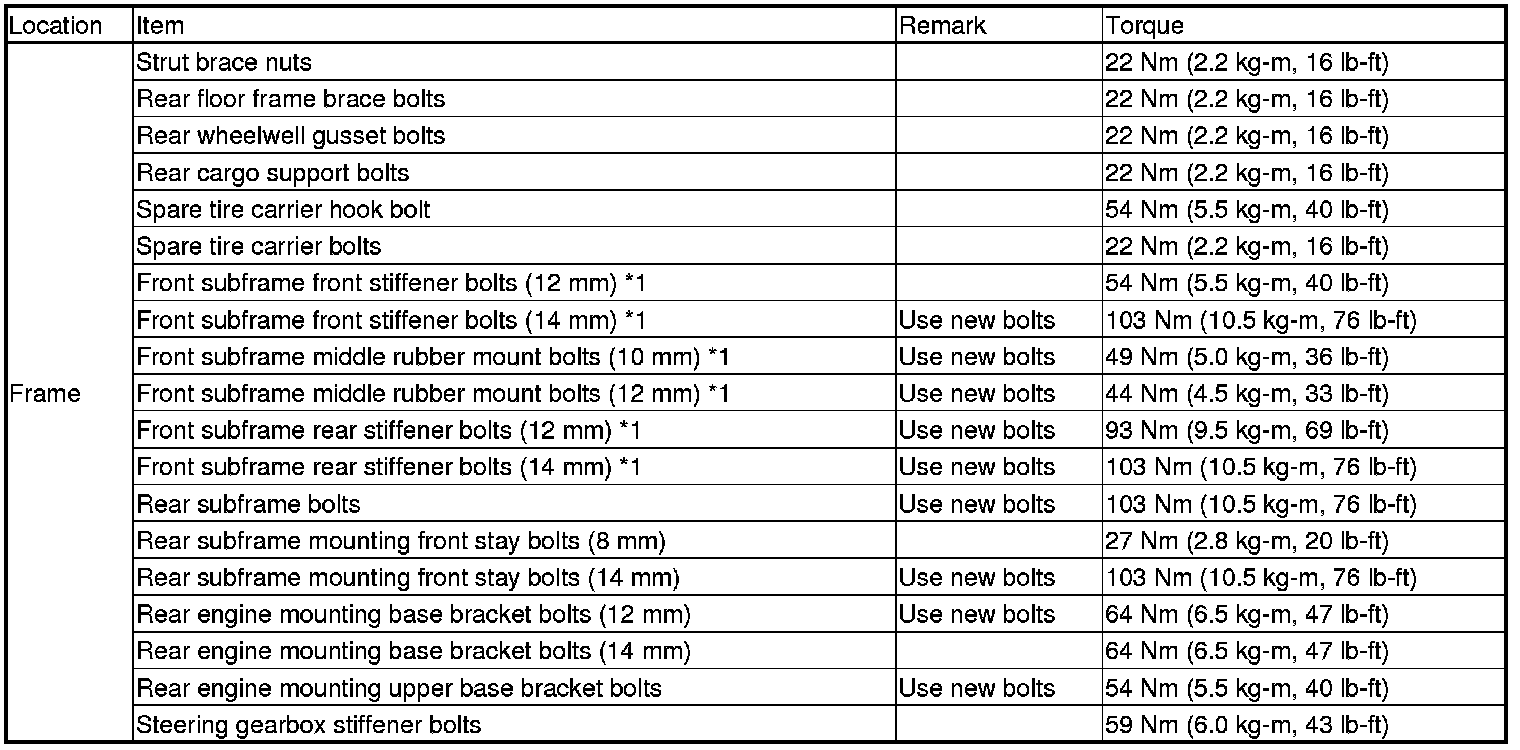 | Location | Item | Remark | Torque |
|---|---|---|---|
| Frame | Strut brace nuts |  | 22 Nm (2.2 kg-m, 16 lb-ft) |
|  | Rear floor frame brace bolts |  | 22 Nm (2.2 kg-m, 16 lb-ft) |
|  | Rear wheelwell gusset bolts |  | 22 Nm (2.2 kg-m, 16 lb-ft) |
|  | Rear cargo support bolts |  | 22 Nm (2.2 kg-m, 16 lb-ft) |
|  | Spare tire carrier hook bolt |  | 54 Nm (5.5 kg-m, 40 lb-ft) |
|  | Spare tire carrier bolts |  | 22 Nm (2.2 kg-m, 16 lb-ft) |
|  | Front subframe front stiffener bolts (12 mm) *1 |  | 54 Nm (5.5 kg-m, 40 lb-ft) |
|  | Front subframe front stiffener bolts (14 mm) *1 | Use new bolts | 103 Nm (10.5 kg-m, 76 lb-ft) |
|  | Front subframe middle rubber mount bolts (10 mm) *1 | Use new bolts | 49 Nm (5.0 kg-m, 36 lb-ft) |
|  | Front subframe middle rubber mount bolts (12 mm) *1 | Use new bolts | 44 Nm (4.5 kg-m, 33 lb-ft) |
|  | Front subframe rear stiffener bolts (12 mm) *1 | Use new bolts | 93 Nm (9.5 kg-m, 69 lb-ft) |
|  | Front subframe rear stiffener bolts (14 mm) *1 | Use new bolts | 103 Nm (10.5 kg-m, 76 lb-ft) |
|  | Rear subframe bolts | Use new bolts | 103 Nm (10.5 kg-m, 76 lb-ft) |
|  | Rear subframe mounting front stay bolts (8 mm) |  | 27 Nm (2.8 kg-m, 20 lb-ft) |
|  | Rear subframe mounting front stay bolts (14 mm) | Use new bolts | 103 Nm (10.5 kg-m, 76 lb-ft) |
|  | Rear engine mounting base bracket bolts (12 mm) | Use new bolts | 64 Nm (6.5 kg-m, 47 lb-ft) |
|  | Rear engine mounting base bracket bolts (14 mm) |  | 64 Nm (6.5 kg-m, 47 lb-ft) |
|  | Rear engine mounting upper base bracket bolts | Use new bolts | 54 Nm (5.5 kg-m, 40 lb-ft) |
|  | Steering gearbox stiffener bolts |  | 59 Nm (6.0 kg-m, 43 lb-ft) |